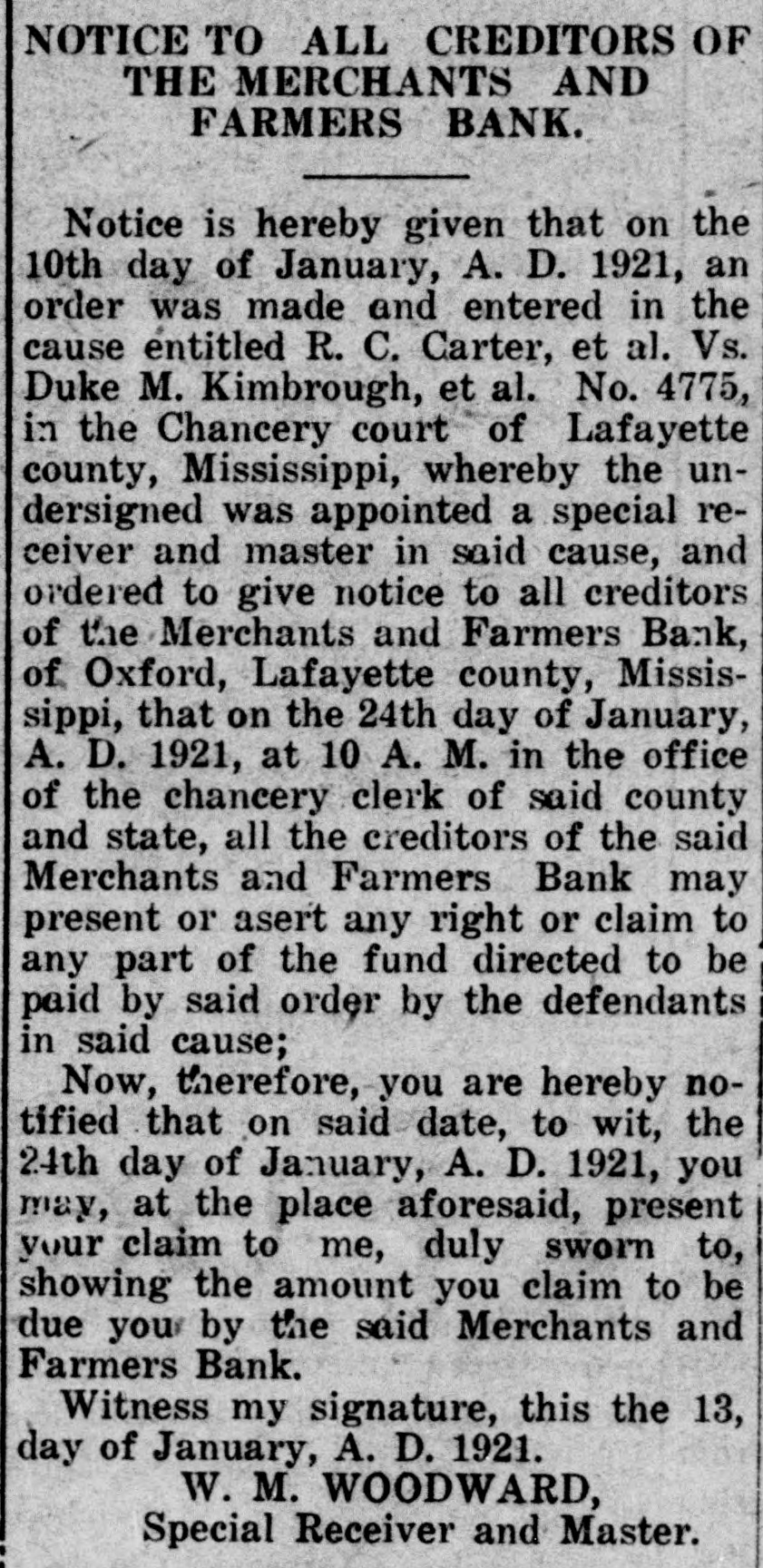 NOTICE TO ALL CREDITORS OF THE MERCHANTS AND FARMERS BANK.

Notice is hereby given that on the 10th day of January, A. D. 1921, an order was made and entered in the cause entitled R. C. Carter, et al. Vs. Duke M. Kimbrough, et al. No. 4775, in the Chancery court of Lafayette county, Mississippi, whereby the undersigned was appointed a special receiver and master in said cause, and ordered to give notice to all creditors of the Merchants and Farmers Bank, of Oxford, Lafayette county, Mississippi, that on the 24th day of January, A. D. 1921, at 10 A. M. in the office of the chancery clerk of said county and state, all the creditors of the said Merchants and Farmers Bank may present or asert any right or claim to any part of the fund directed to be paid by said order by the defendants in said cause;

Now, therefore, you are hereby notified that on said date, to wit, the 24th day of January, A. D. 1921, you may, at the place aforesaid, present your claim to me, duly sworn to, showing the amount you claim to be due you by the said Merchants and Farmers Bank.

Witness my signature, this the 13, day of January, A. D. 1921.

W. M. WOODWARD,
Special Receiver and Master.